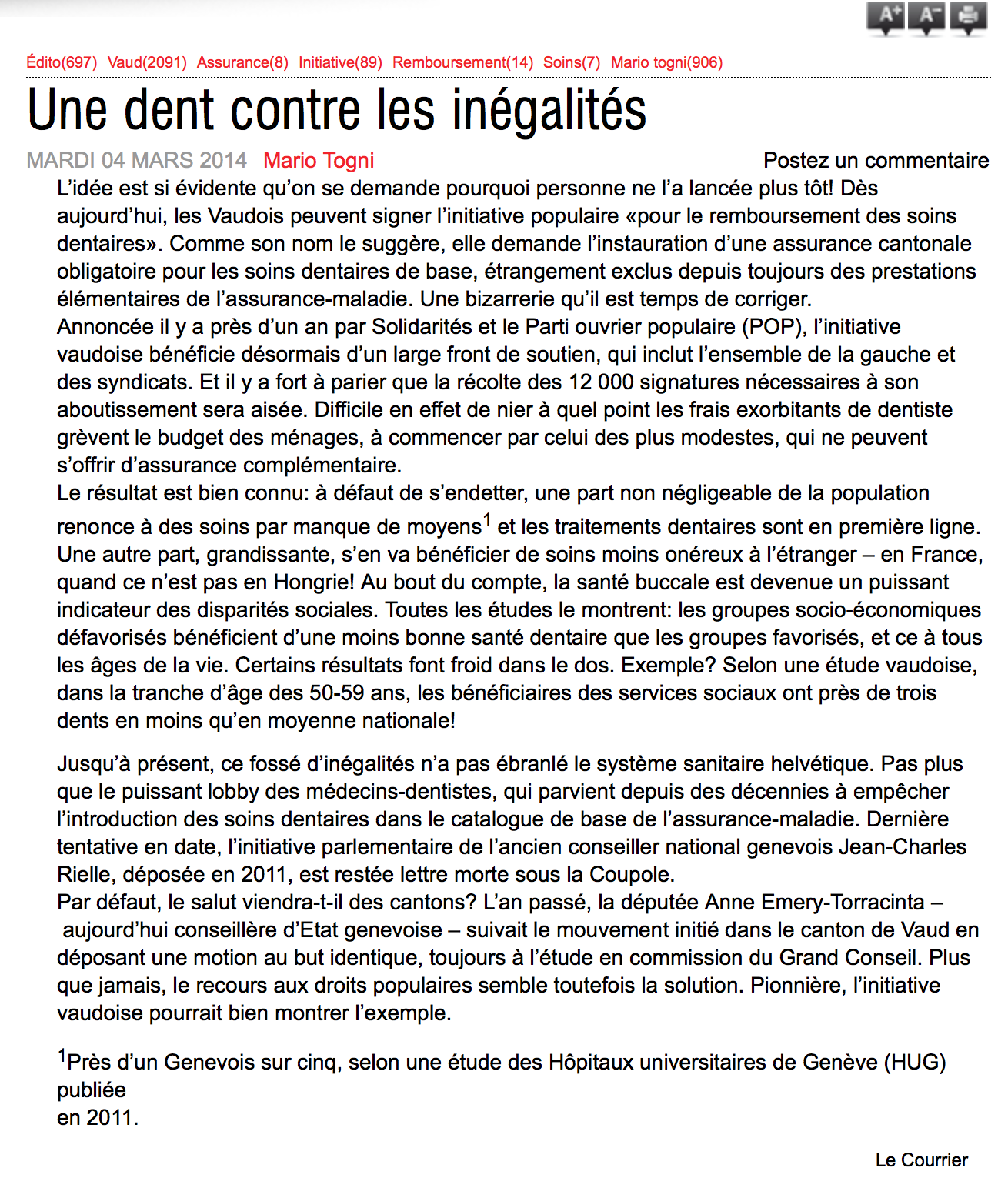 A+ A-

Édito(697) Vaud(2091) Assurance(8) Initiative(89) Remboursement(14) Soins(7) Mario togni(906)

Une dent contre les inégalités

MARDI 04 MARS 2014 Mario Togni

Postez un commentaire

L'idée est si évidente qu'on se demande pourquoi personne ne l'a lancée plus tôt! Dès aujourd'hui, les Vaudois peuvent signer l'initiative populaire «pour le remboursement des soins dentaires». Comme son nom le suggère, elle demande l'instauration d'une assurance cantonale obligatoire pour les soins dentaires de base, étrangement exclus depuis toujours des prestations élémentaires de l'assurance-maladie. Une bizarrerie qu'il est temps de corriger.
Annoncée il y a près d'un an par Solidarités et le Parti ouvrier populaire (POP), l'initiative vaudoise bénéficie désormais d'un large front de soutien, qui inclut l'ensemble de la gauche et des syndicats. Et il y a fort à parier que la récolte des 12 000 signatures nécessaires à son aboutissement sera aisée. Difficile en effet de nier à quel point les frais exorbitants de dentiste grèvent le budget des ménages, à commencer par celui des plus modestes, qui ne peuvent s'offrir d'assurance complémentaire.
Le résultat est bien connu: à défaut de s'endetter, une part non négligeable de la population renonce à des soins par manque de moyens$^1$ et les traitements dentaires sont en première ligne. Une autre part, grandissante, s'en va bénéficier de soins moins onéreux à l'étranger – en France, quand ce n'est pas en Hongrie! Au bout du compte, la santé buccale est devenue un puissant indicateur des disparités sociales. Toutes les études le montrent: les groupes socio-économiques défavorisés bénéficient d'une moins bonne santé dentaire que les groupes favorisés, et ce à tous les âges de la vie. Certains résultats font froid dans le dos. Exemple? Selon une étude vaudoise, dans la tranche d'âge des 50-59 ans, les bénéficiaires des services sociaux ont près de trois dents en moins qu'en moyenne nationale!

Jusqu'à présent, ce fossé d'inégalités n'a pas ébranlé le système sanitaire helvétique. Pas plus que le puissant lobby des médecins-dentistes, qui parvient depuis des décennies à empêcher l'introduction des soins dentaires dans le catalogue de base de l'assurance-maladie. Dernière tentative en date, l'initiative parlementaire de l'ancien conseiller national genevois Jean-Charles Rielle, déposée en 2011, est restée lettre morte sous la Coupole.
Par défaut, le salut viendra-t-il des cantons? L'an passé, la députée Anne Emery-Torracinta – aujourd'hui conseillère d'Etat genevoise – suivait le mouvement initié dans le canton de Vaud en déposant une motion au but identique, toujours à l'étude en commission du Grand Conseil. Plus que jamais, le recours aux droits populaires semble toutefois la solution. Pionnière, l'initiative vaudoise pourrait bien montrer l'exemple.

$^1$Près d'un Genevois sur cinq, selon une étude des Hôpitaux universitaires de Genève (HUG) publiée
en 2011.

Le Courrier